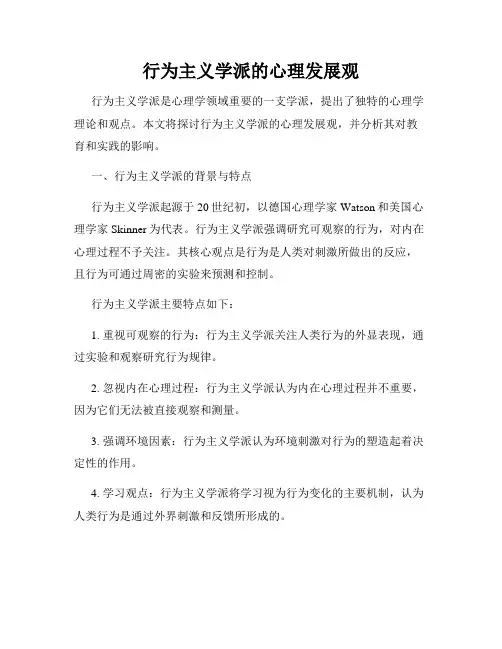 行为主义学派的心理发展观

行为主义学派是心理学领域重要的一支学派，提出了独特的心理学理论和观点。本文将探讨行为主义学派的心理发展观，并分析其对教育和实践的影响。

一、行为主义学派的背景与特点

行为主义学派起源于20世纪初，以德国心理学家Watson和美国心理学家Skinner为代表。行为主义学派强调研究可观察的行为，对内在心理过程不予关注。其核心观点是行为是人类对刺激所做出的反应，且行为可通过周密的实验来预测和控制。

行为主义学派主要特点如下：

1. 重视可观察的行为：行为主义学派关注人类行为的外显表现，通过实验和观察研究行为规律。

2. 忽视内在心理过程：行为主义学派认为内在心理过程并不重要，因为它们无法被直接观察和测量。

3. 强调环境因素：行为主义学派认为环境刺激对行为的塑造起着决定性的作用。

4. 学习观点：行为主义学派将学习视为行为变化的主要机制，认为人类行为是通过外界刺激和反馈所形成的。